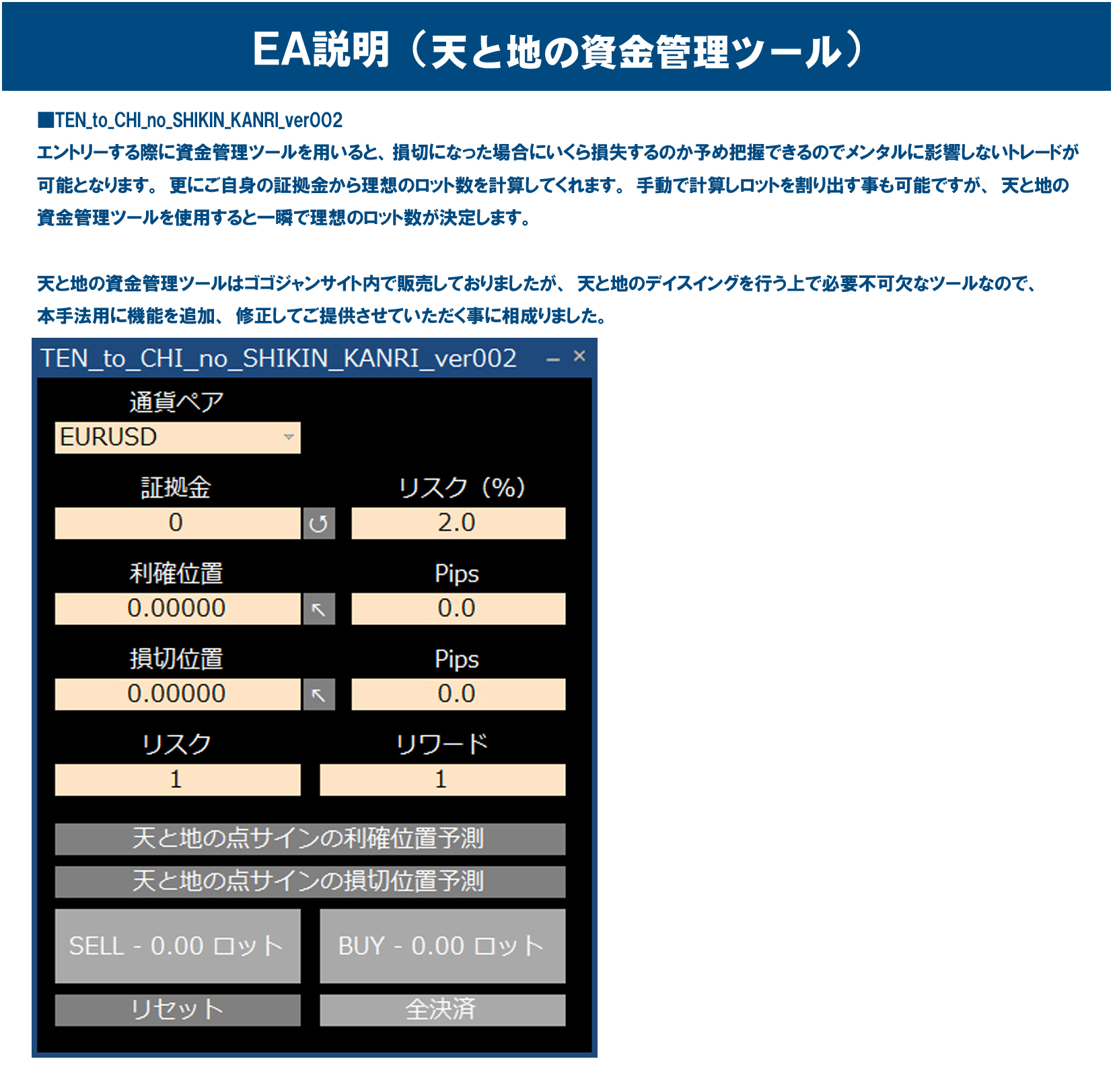 EA説明（天と地の資金管理ツール）

■TEN_to_CHI_no_SHIKIN_KANRI_ver002
エントリーする際に資金管理ツールを用いると、損切になった場合にいくら損失するのか予め把握できるのでメンタルに影響しないトレードが可能となります。 更にご自身の証拠金から理想のロット数を計算してくれます。 手動で計算しロットを割り出す事も可能ですが、 天と地の資金管理ツールを使用すると一瞬で理想のロット数が決定します。

天と地の資金管理ツールはゴゴジャンサイト内で販売しておりましたが、 天と地のデイスイングを行う上で必要不可欠なツールなので、本手法用に機能を追加、 修正してご提供させていただく事に相成りました。

TEN_to_CHI_no_SHIKIN_KANRI_ver002 – ×

通貨ペア
EURUSD

証拠金
0

リスク（%）
2.0

利確位置
0.00000

Pips
0.0

損切位置
0.00000

Pips
0.0

リスク
1

リワード
1

天と地の点サインの利確位置予測
天と地の点サインの損切位置予測

SELL - 0.00 ロット
BUY - 0.00 ロット

リセット
全決済